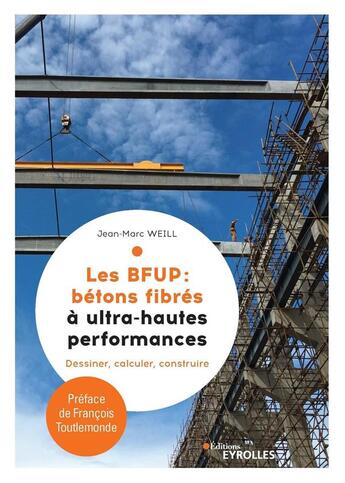 Jean-Marc WEILL

Les BFUP: bétons fibrés à ultra-hautes performances

Dessiner, calculer, construire

Préface de François Toutlemonde

Éditions EYROLLES